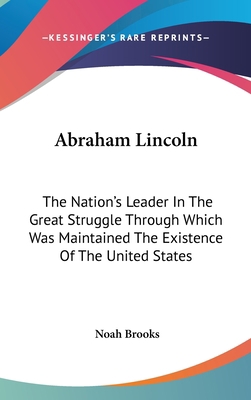 —KESSINGER'S RARE REPRINTS—

Abraham Lincoln

The Nation's Leader In The Great Struggle Through Which Was Maintained The Existence Of The United States

Noah Brooks